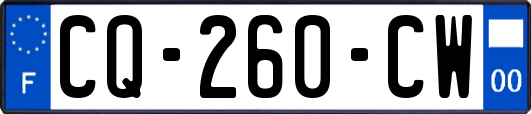 F
CQ-260-CW
00